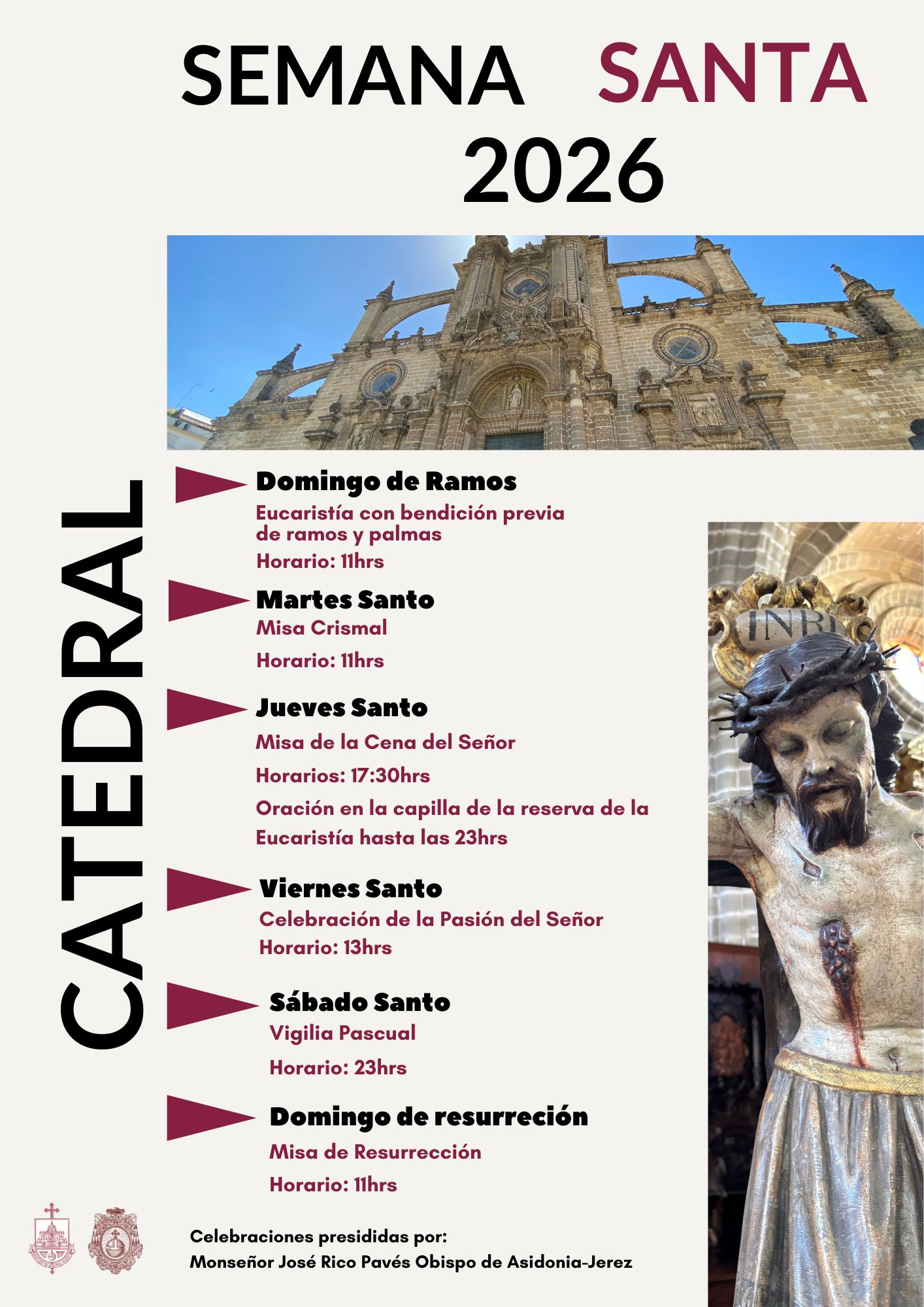 SEMANA SANTA
2026

CATEDRAL

Domingo de Ramos
Eucaristía con bendición previa de ramos y palmas
Horario: 11hrs

Martes Santo
Misa Crismal
Horario: 11hrs

Jueves Santo
Misa de la Cena del Señor
Horarios: 17:30hrs
Oración en la capilla de la reserva de la Eucaristía hasta las 23hrs

Viernes Santo
Celebración de la Pasión del Señor
Horario: 13hrs

Sábado Santo
Vigilia Pascual
Horario: 23hrs

Domingo de resurreción
Misa de Resurrección
Horario: 11hrs

INRI

Celebraciones presididas por:
Monseñor José Rico Pavés Obispo de Asidonia-Jerez